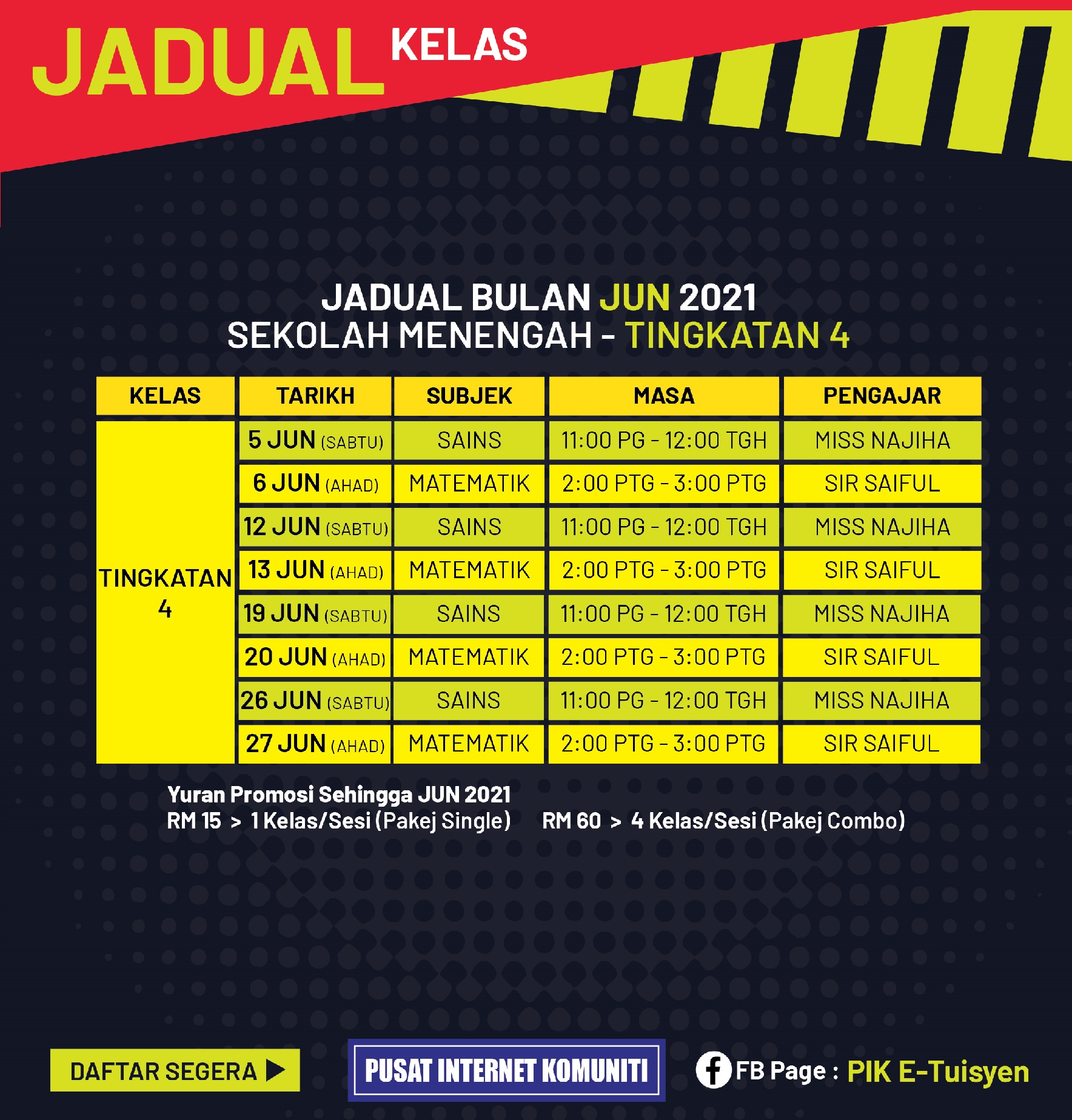 JADUAL KELAS

JADUAL BULAN JUN 2021
SEKOLAH MENENGAH - TINGKATAN 4

| KELAS | TARIKH | SUBJEK | MASA | PENGAJAR |
|---|---|---|---|---|
| TINGKATAN 4 | 5 JUN (SABTU) | SAINS | 11:00 PG - 12:00 TGH | MISS NAJIHA |
| | 6 JUN (AHAD) | MATEMATIK | 2:00 PTG - 3:00 PTG | SIR SAIFUL |
| | 12 JUN (SABTU) | SAINS | 11:00 PG - 12:00 TGH | MISS NAJIHA |
| | 13 JUN (AHAD) | MATEMATIK | 2:00 PTG - 3:00 PTG | SIR SAIFUL |
| | 19 JUN (SABTU) | SAINS | 11:00 PG - 12:00 TGH | MISS NAJIHA |
| | 20 JUN (AHAD) | MATEMATIK | 2:00 PTG - 3:00 PTG | SIR SAIFUL |
| | 26 JUN (SABTU) | SAINS | 11:00 PG - 12:00 TGH | MISS NAJIHA |
| | 27 JUN (AHAD) | MATEMATIK | 2:00 PTG - 3:00 PTG | SIR SAIFUL |

Yuran Promosi Sehingga JUN 2021
RM 15 > 1 Kelas/Sesi (Pakej Single) RM 60 > 4 Kelas/Sesi (Pakej Combo)

DAFTAR SEGERA

PUSAT INTERNET KOMUNITI

FB Page : PIK E-Tuisyen